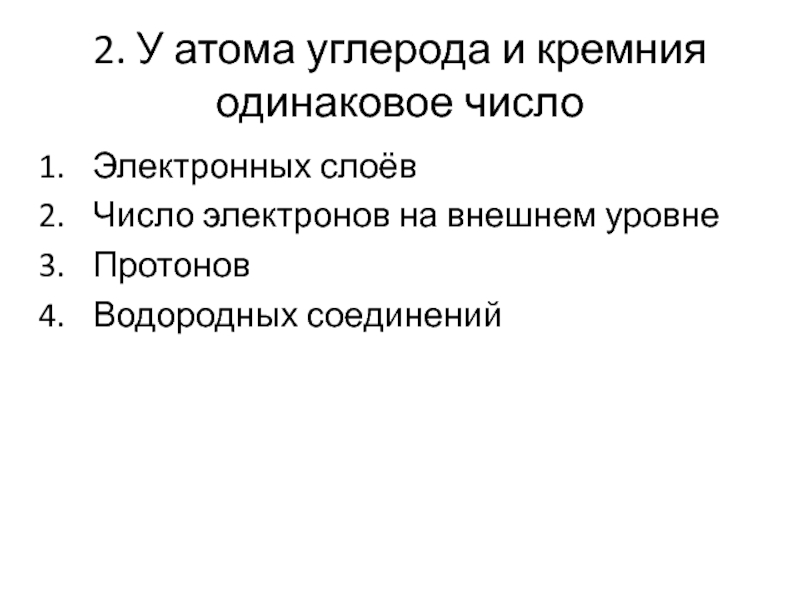 2. У атома углерода и кремния одинаковое число

1. Электронных слоёв
2. Число электронов на внешнем уровне
3. Протонов
4. Водородных соединений